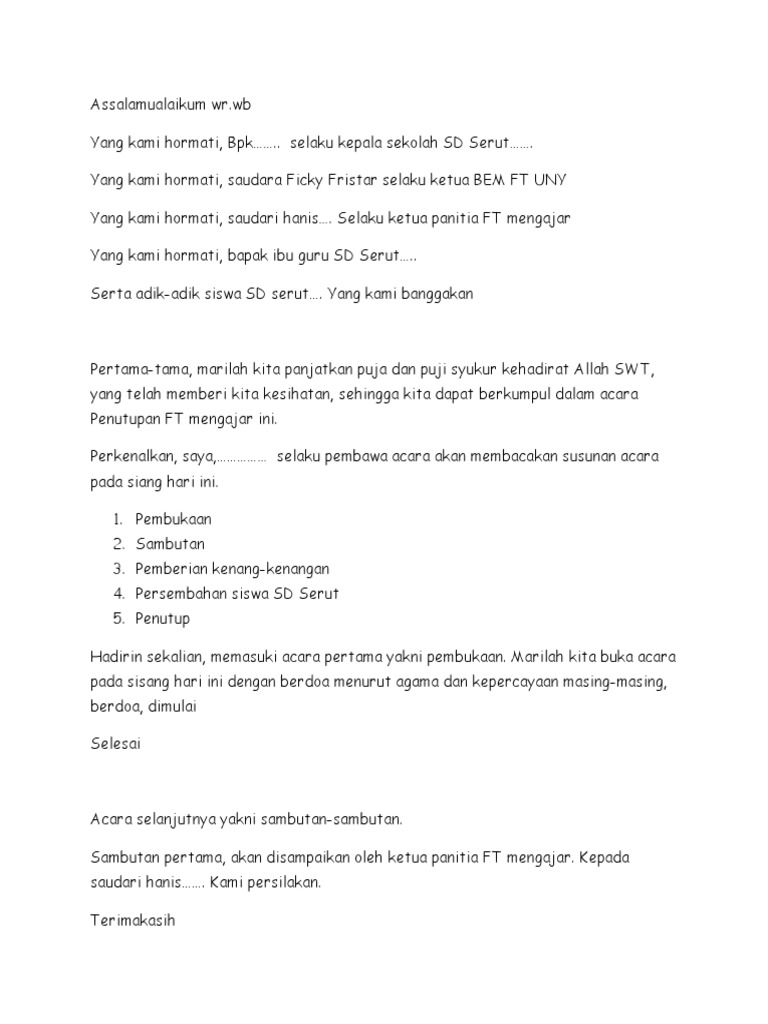 Assalamualaikum wr.wb

Yang kami hormati, Bpk…….. selaku kepala sekolah SD Serut…….

Yang kami hormati, saudara Ficky Fristar selaku ketua BEM FT UNY

Yang kami hormati, saudari hanis…. Selaku ketua panitia FT mengajar

Yang kami hormati, bapak ibu guru SD Serut…..

Serta adik-adik siswa SD serut…. Yang kami banggakan

Pertama-tama, marilah kita panjatkan puja dan puji syukur kehadirat Allah SWT, yang telah memberi kita kesihatan, sehingga kita dapat berkumpul dalam acara Penutupan FT mengajar ini.

Perkenalkan, saya,…………… selaku pembawa acara akan membacakan susunan acara pada siang hari ini.

1. Pembukaan
2. Sambutan
3. Pemberian kenang-kenangan
4. Persembahan siswa SD Serut
5. Penutup

Hadirin sekalian, memasuki acara pertama yakni pembukaan. Marilah kita buka acara pada sisang hari ini dengan berdoa menurut agama dan kepercayaan masing-masing, berdoa, dimulai

Selesai

Acara selanjutnya yakni sambutan-sambutan.

Sambutan pertama, akan disampaikan oleh ketua panitia FT mengajar. Kepada saudari hanis……. Kami persilakan.

Terimakasih